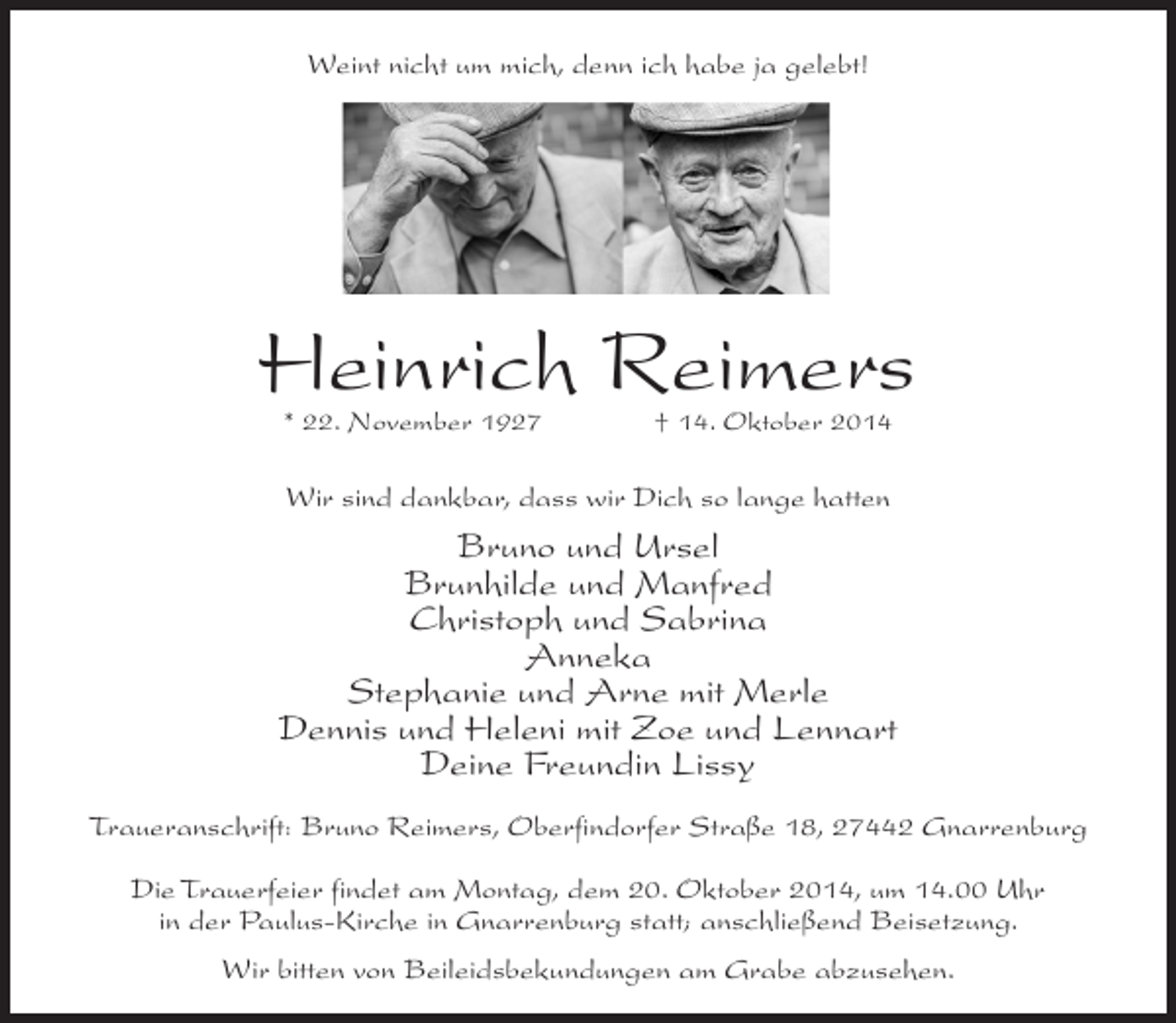 Weint nicht um mich, denn ich habe ja gelebt!

Heinrich Reimers

* 22. November 1927 † 14. Oktober 2014

Wir sind dankbar, dass wir Dich so lange hatten

Bruno und Ursel
Brunhilde und Manfred
Christoph und Sabrina
Anneka
Stephanie und Arne mit Merle
Dennis und Heleni mit Zoe und Lennart
Deine Freundin Lissy

Traueranschrift: Bruno Reimers, Oberfindorfer Straße 18, 27442 Gnarrenburg

Die Trauerfeier findet am Montag, dem 20. Oktober 2014, um 14.00 Uhr in der Paulus-Kirche in Gnarrenburg statt; anschließend Beisetzung.

Wir bitten von Beileidsbekundungen am Grabe abzusehen.